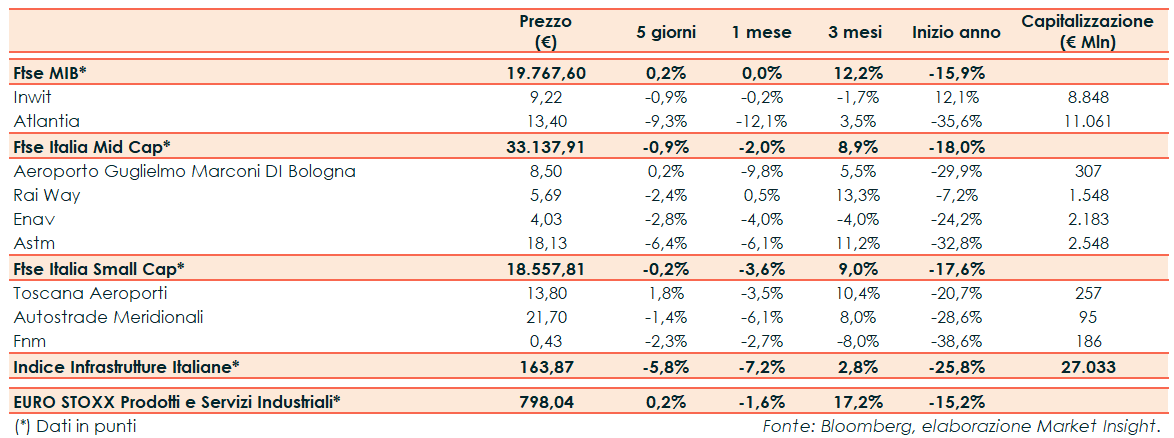 |  | Prezzo (€) | 5 giorni | 1 mese | 3 mesi | Inizio anno | Capitalizzazione (€ Mln) |
|---|---|---|---|---|---|---|
| **Ftse MIB*** | **19.767,60** | **0,2%** | **0,0%** | **12,2%** | **-15,9%** |  |
| Inwit | 9,22 | -0,9% | -0,2% | -1,7% | 12,1% | 8.848 |
| Atlantia | 13,40 | -9,3% | -12,1% | 3,5% | -35,6% | 11.061 |
| **Ftse Italia Mid Cap*** | **33.137,91** | **-0,9%** | **-2,0%** | **8,9%** | **-18,0%** |  |
| Aeroporto Guglielmo Marconi DI Bologna | 8,50 | 0,2% | -9,8% | 5,5% | -29,9% | 307 |
| Rai Way | 5,69 | -2,4% | 0,5% | 13,3% | -7,2% | 1.548 |
| Enav | 4,03 | -2,8% | -4,0% | -4,0% | -24,2% | 2.183 |
| Astm | 18,13 | -6,4% | -6,1% | 11,2% | -32,8% | 2.548 |
| **Ftse Italia Small Cap*** | **18.557,81** | **-0,2%** | **-3,6%** | **9,0%** | **-17,6%** |  |
| Toscana Aeroporti | 13,80 | 1,8% | -3,5% | 10,4% | -20,7% | 257 |
| Autostrade Meridionali | 21,70 | -1,4% | -6,1% | 8,0% | -28,6% | 95 |
| Fnm | 0,43 | -2,3% | -2,7% | -8,0% | -38,6% | 186 |
| **Indice Infrastrutture Italiane*** | **163,87** | **-5,8%** | **-7,2%** | **2,8%** | **-25,8%** | **27.033** |
| **EURO STOXX Prodotti e Servizi Industriali*** | **798,04** | **0,2%** | **-1,6%** | **17,2%** | **-15,2%** |  |

(*) Dati in punti

Fonte: Bloomberg, elaborazione Market Insight.